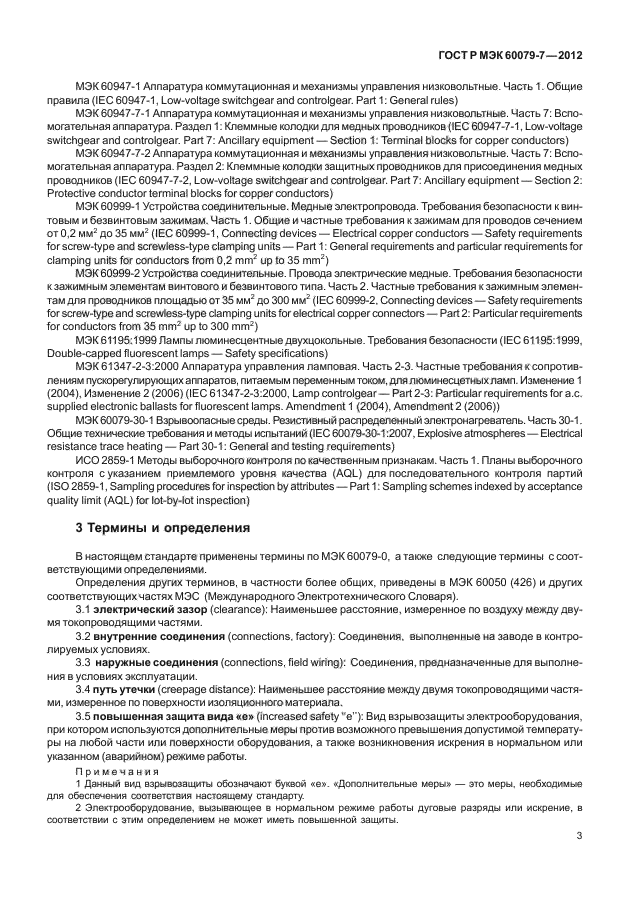 ГОСТ Р МЭК 60079-7—2012

МЭК 60947-1 Аппаратура коммутационная и механизмы управления низковольтные. Часть 1. Общие правила (IEC 60947-1, Low-voltage switchgear and controlgear. Part 1: General rules)

МЭК 60947-7-1 Аппаратура коммутационная и механизмы управления низковольтные. Часть 7: Вспомогательная аппаратура. Раздел 1: Клеммные колодки для медных проводников (IEC 60947-7-1, Low-voltage switchgear and controlgear. Part 7: Ancillary equipment — Section 1: Terminal blocks for copper conductors)

МЭК 60947-7-2 Аппаратура коммутационная и механизмы управления низковольтные. Часть 7: Вспомогательная аппаратура. Раздел 2: Клеммные колодки защитных проводников для присоединения медных проводников (IEC 60947-7-2, Low-voltage switchgear and controlgear. Part 7: Ancillary equipment — Section 2: Protective conductor terminal blocks for copper conductors)

МЭК 60999-1 Устройства соединительные. Медные электропровода. Требования безопасности к винтовым и безвинтовым зажимам. Часть 1. Общие и частные требования к зажимам для проводов сечением от 0,2 мм$^2$ до 35 мм$^2$ (IEC 60999-1, Connecting devices — Electrical copper conductors — Safety requirements for screw-type and screwless-type clamping units — Part 1: General requirements and particular requirements for clamping units for conductors from 0,2 mm$^2$ up to 35 mm$^2$)

МЭК 60999-2 Устройства соединительные. Провода электрические медные. Требования безопасности к зажимным элементам винтового и безвинтового типа. Часть 2. Частные требования к зажимным элементам для проводников площадью от 35 мм$^2$ до 300 мм$^2$ (IEC 60999-2, Connecting devices — Safety requirements for screw-type and screwless-type clamping units for electrical copper connectors — Part 2: Particular requirements for conductors from 35 mm$^2$ up to 300 mm$^2$)

МЭК 61195:1999 Лампы люминесцентные двухцокольные. Требования безопасности (IEC 61195:1999, Double-capped fluorescent lamps — Safety specifications)

МЭК 61347-2-3:2000 Аппаратура управления ламповая. Часть 2-3. Частные требования к сопротивлениям пускорегулирующих аппаратов, питаемым переменным током, для люминесцентных ламп. Изменение 1 (2004), Изменение 2 (2006) (IEC 61347-2-3:2000, Lamp controlgear — Part 2-3: Particular requirements for a.c. supplied electronic ballasts for fluorescent lamps. Amendment 1 (2004), Amendment 2 (2006))

МЭК 60079-30-1 Взрывоопасные среды. Резистивный распределенный электронагреватель. Часть 30-1. Общие технические требования и методы испытаний (IEC 60079-30-1:2007, Explosive atmospheres — Electrical resistance trace heating — Part 30-1: General and testing requirements)

ИСО 2859-1 Методы выборочного контроля по качественным признакам. Часть 1. Планы выборочного контроля с указанием приемлемого уровня качества (AQL) для последовательного контроля партий (ISO 2859-1, Sampling procedures for inspection by attributes — Part 1: Sampling schemes indexed by acceptance quality limit (AQL) for lot-by-lot inspection)

3 Термины и определения

В настоящем стандарте применены термины по МЭК 60079-0, а также следующие термины с соответствующими определениями.

Определения других терминов, в частности более общих, приведены в МЭК 60050 (426) и других соответствующих частях МЭС (Международного Электротехнического Словаря).

3.1 электрический зазор (clearance): Наименьшее расстояние, измеренное по воздуху между двумя токопроводящими частями.

3.2 внутренние соединения (connections, factory): Соединения, выполненные на заводе в контролируемых условиях.

3.3 наружные соединения (connections, field wiring): Соединения, предназначенные для выполнения в условиях эксплуатации.

3.4 путь утечки (creepage distance): Наименьшее расстояние между двумя токопроводящими частями, измеренное по поверхности изоляционного материала.

3.5 повышенная защита вида «е» (increased safety "e"): Вид взрывозащиты электрооборудования, при котором используются дополнительные меры против возможного превышения допустимой температуры на любой части или поверхности оборудования, а также возникновения искрения в нормальном или указанном (аварийном) режиме работы.

Примечания

1 Данный вид взрывозащиты обозначают буквой «е». «Дополнительные меры» — это меры, необходимые для обеспечения соответствия настоящему стандарту.

2 Электрооборудование, вызывающее в нормальном режиме работы дуговые разряды или искрение, в соответствии с этим определением не может иметь повышенной защиты.

3